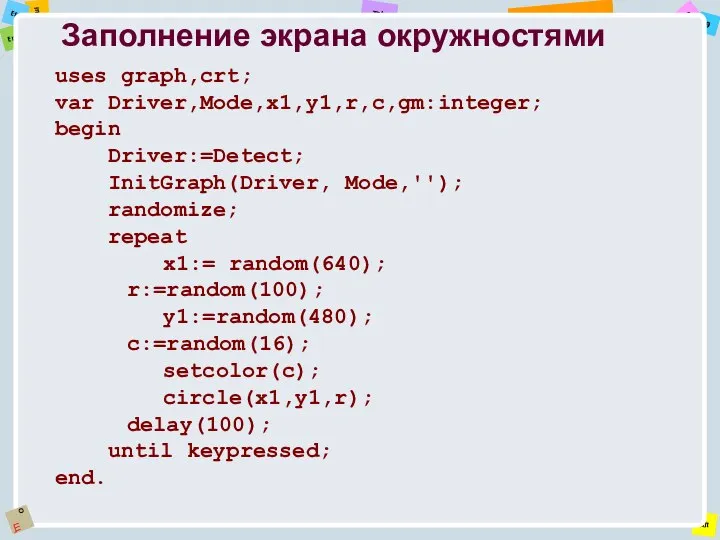 Заполнение экрана окружностями

uses graph,crt;
var Driver,Mode,x1,y1,r,c,gm:integer;
begin
    Driver:=Detect;
    InitGraph(Driver, Mode,'');
    randomize;
    repeat
        x1:= random(640);
      r:=random(100);
        y1:=random(480);
      c:=random(16);
        setcolor(c);
        circle(x1,y1,r);
      delay(100);
    until keypressed;
end.